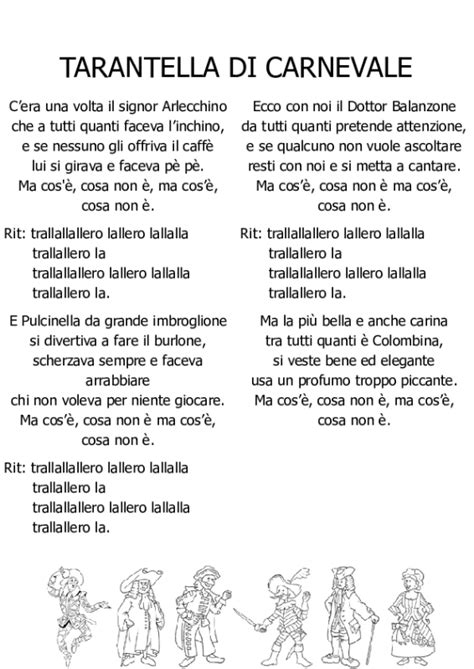 TARANTELLA DI CARNEVALE

C'era una volta il signor Arlecchino
che a tutti quanti faceva l'inchino,
e se nessuno gli offriva il caffè
lui si girava e faceva pè pè.
Ma cos'è, cosa non è, ma cos'è,
cosa non è.

Rit: trallallallero lallero lallalla
trallallero la
trallallallero lallero lallalla
trallallero la.

E Pulcinella da grande imbroglione
si divertiva a fare il burlone,
scherzava sempre e faceva
arrabbiare
chi non voleva per niente giocare.
Ma cos'è, cosa non è ma cos'è,
cosa non è.

Rit: trallallallero lallero lallalla
trallallero la
trallallallero lallero lallalla
trallallero la.

Ecco con noi il Dottor Balanzone
da tutti quanti pretende attenzione,
e se qualcuno non vuole ascoltare
resti con noi e si metta a cantare.
Ma cos'è, cosa non è ma cos'è,
cosa non è.

Rit: trallallallero lallero lallalla
trallallero la
trallallallero lallero lallalla
trallallero la.

Ma la più bella e anche carina
tra tutti quanti è Colombina,
si veste bene ed elegante
usa un profumo troppo piccante.
Ma cos'è, cosa non è, ma cos'è,
cosa non è.